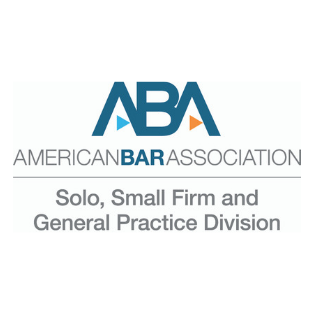 ABA
AMERICANBARASSOCIATION

Solo, Small Firm and General Practice Division